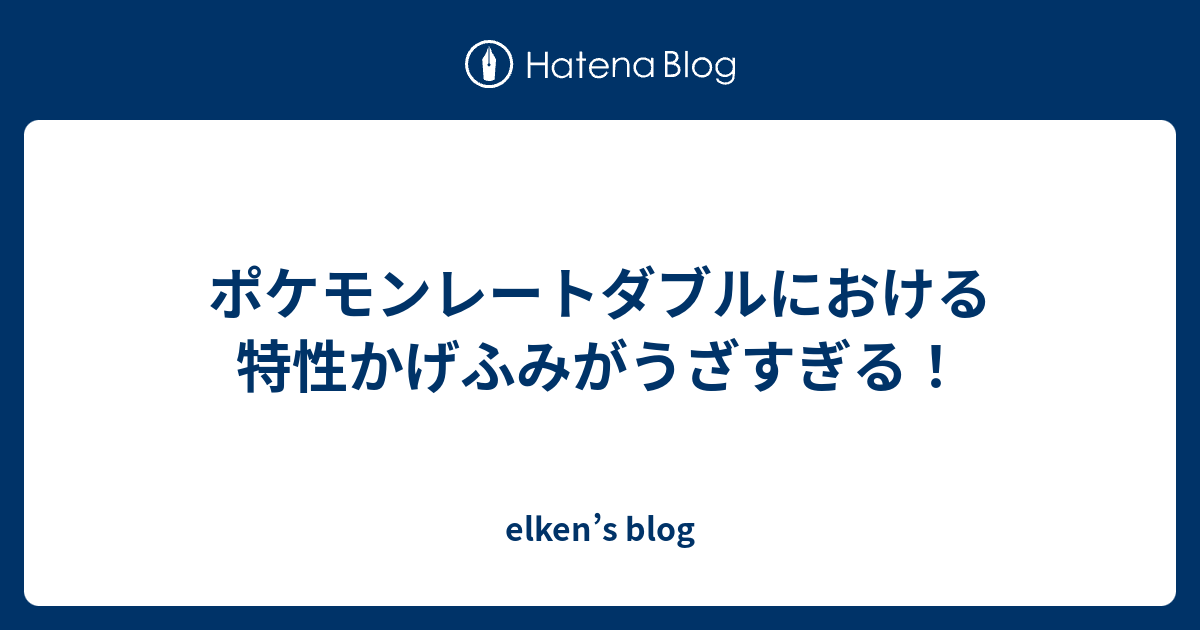 Hatena Blog

ポケモンレートダブルにおける特性かげふみがうざすぎる！

elken’s blog